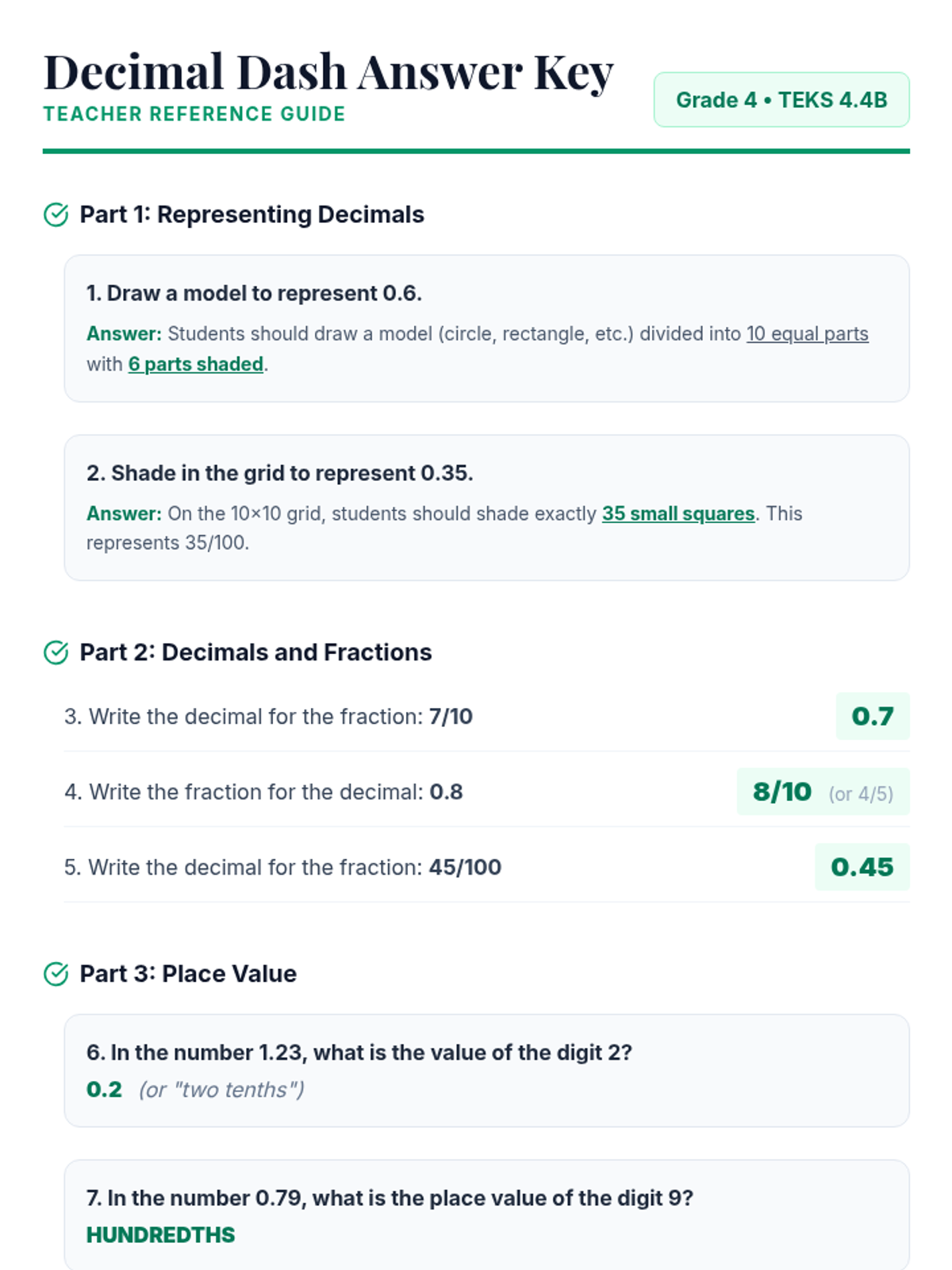 Decimal Dash Answer Key
TEACHER REFERENCE GUIDE

Grade 4 • TEKS 4.4B

Part 1: Representing Decimals

1. Draw a model to represent 0.6.

Answer: Students should draw a model (circle, rectangle, etc.) divided into 10 equal parts with 6 parts shaded.

2. Shade in the grid to represent 0.35.

Answer: On the 10×10 grid, students should shade exactly 35 small squares. This represents 35/100.

Part 2: Decimals and Fractions

3. Write the decimal for the fraction: 7/10
0.7

4. Write the fraction for the decimal: 0.8
8/10 (or 4/5)

5. Write the decimal for the fraction: 45/100
0.45

Part 3: Place Value

6. In the number 1.23, what is the value of the digit 2?
0.2 (or "two tenths")

7. In the number 0.79, what is the place value of the digit 9?
HUNDREDTHS